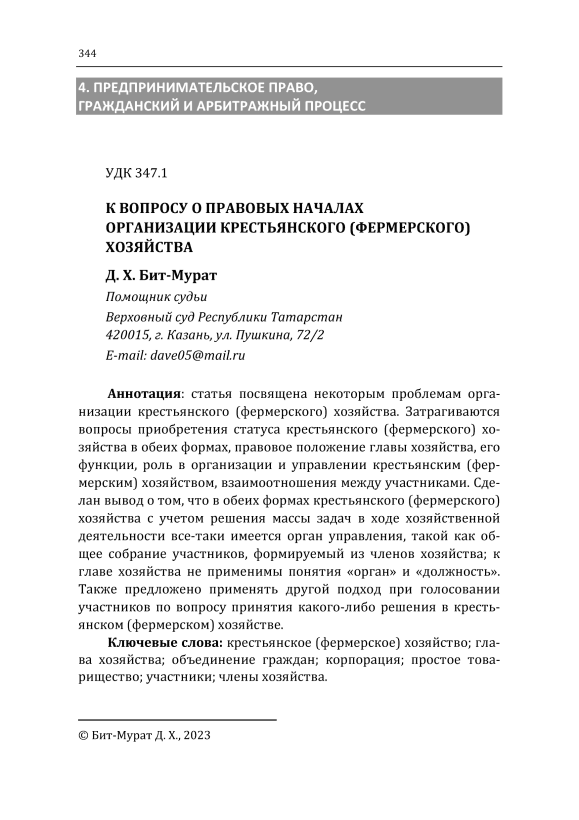 344

4. ПРЕДПРИНИМАТЕЛЬСКОЕ ПРАВО, ГРАЖДАНСКИЙ И АРБИТРАЖНЫЙ ПРОЦЕСС

УДК 347.1

К ВОПРОСУ О ПРАВОВЫХ НАЧАЛАХ ОРГАНИЗАЦИИ КРЕСТЬЯНСКОГО (ФЕРМЕРСКОГО) ХОЗЯЙСТВА

Д. Х. Бит-Мурат

Помощник судьи
Верховный суд Республики Татарстан
420015, г. Казань, ул. Пушкина, 72/2
E-mail: dave05@mail.ru

Аннотация: статья посвящена некоторым проблемам организации крестьянского (фермерского) хозяйства. Затрагиваются вопросы приобретения статуса крестьянского (фермерского) хозяйства в обеих формах, правовое положение главы хозяйства, его функции, роль в организации и управлении крестьянским (фермерским) хозяйством, взаимоотношения между участниками. Сделан вывод о том, что в обеих формах крестьянского (фермерского) хозяйства с учетом решения массы задач в ходе хозяйственной деятельности все-таки имеется орган управления, такой как общее собрание участников, формируемый из членов хозяйства; к главе хозяйства не применимы понятия «орган» и «должность». Также предложено применять другой подход при голосовании участников по вопросу принятия какого-либо решения в крестьянском (фермерском) хозяйстве.

Ключевые слова: крестьянское (фермерское) хозяйство; глава хозяйства; объединение граждан; корпорация; простое товарищество; участники; члены хозяйства.

© Бит-Мурат Д. Х., 2023